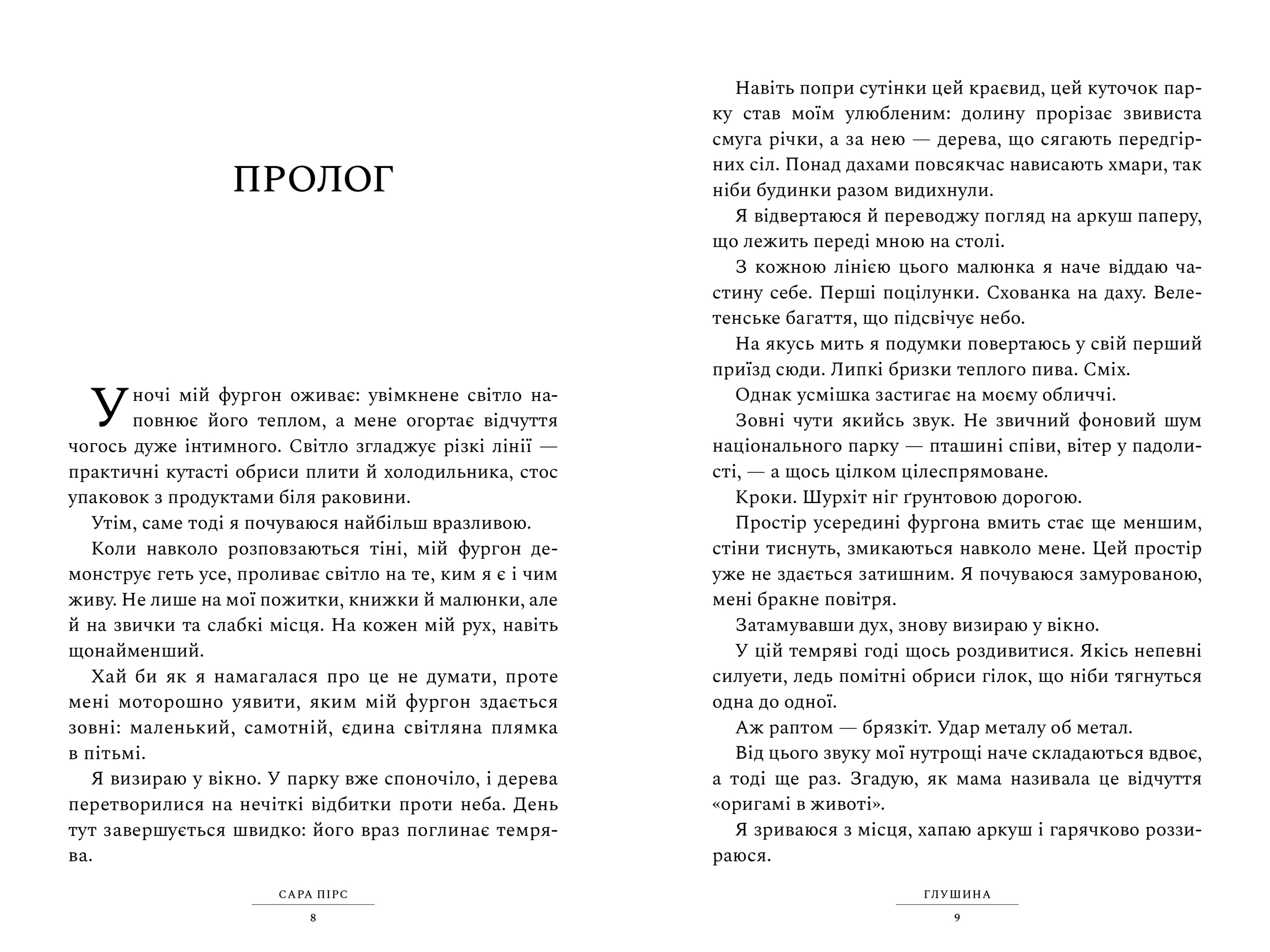 ПРОЛОГ

Уночі мій фургон оживає: увімкнене світло наповнює його теплом, а мене огортає відчуття чогось дуже інтимного. Світло згладжує різкі лінії — практичні кутасті обриси плити й холодильника, стос упаковок з продуктами біля раковини.

Утім, саме тоді я почуваюся найбільш вразливою.

Коли навколо розповзаються тіні, мій фургон демонструє геть усе, проливає світло на те, ким я є і чим живу. Не лише на мої пожитки, книжки й малюнки, але й на звички та слабкі місця. На кожен мій рух, навіть щонайменший.

Хай би як я намагалася про це не думати, проте мені моторошно уявити, яким мій фургон здається зовні: маленький, самотній, єдина світляна плямка в пітьмі.

Я визираю у вікно. У парку вже споночіло, і дерева перетворилися на нечіткі відбитки проти неба. День тут завершується швидко: його враз поглинає темрява.

САРА ПІРС

8

Навіть попри сутінки цей краєвид, цей куточок парку став моїм улюбленим: долину прорізає звивиста смуга річки, а за нею — дерева, що сягають передгірних сіл. Понад дахами повсякчас нависають хмари, так ніби будинки разом видихнули.

Я відвертаюся й переводжу погляд на аркуш паперу, що лежить переді мною на столі.

З кожною лінією цього малюнка я наче віддаю частину себе. Перші поцілунки. Схованка на даху. Велетенське багаття, що підсвічує небо.

На якусь мить я подумки повертаюсь у свій перший приїзд сюди. Липкі бризки теплого пива. Сміх.

Однак усмішка застигає на моєму обличчі.

Зовні чути якийсь звук. Не звичний фоновий шум національного парку — пташині співи, вітер у падолисті, — а щось цілком цілеспрямоване.

Кроки. Шурхіт ніг ґрунтовою дорогою.

Простір усередині фургона вмить стає ще меншим, стіни тиснуть, змикаються навколо мене. Цей простір уже не здається затишним. Я почуваюся замурованою, мені бракне повітря.

Затамувавши дух, знову визираю у вікно.

У цій темряві годі щось роздивитися. Якісь непевні силуети, ледь помітні обриси гілок, що ніби тягнуться одна до одної.

Аж раптом — брязкіт. Удар металу об метал.

Від цього звуку мої нутрощі наче складаються вдвоє, а тоді ще раз. Згадую, як мама називала це відчуття «оригамі в животі».

Я зриваюся з місця, хапаю аркуш і гарячково роззираюся.

ГЛУШИНА

9